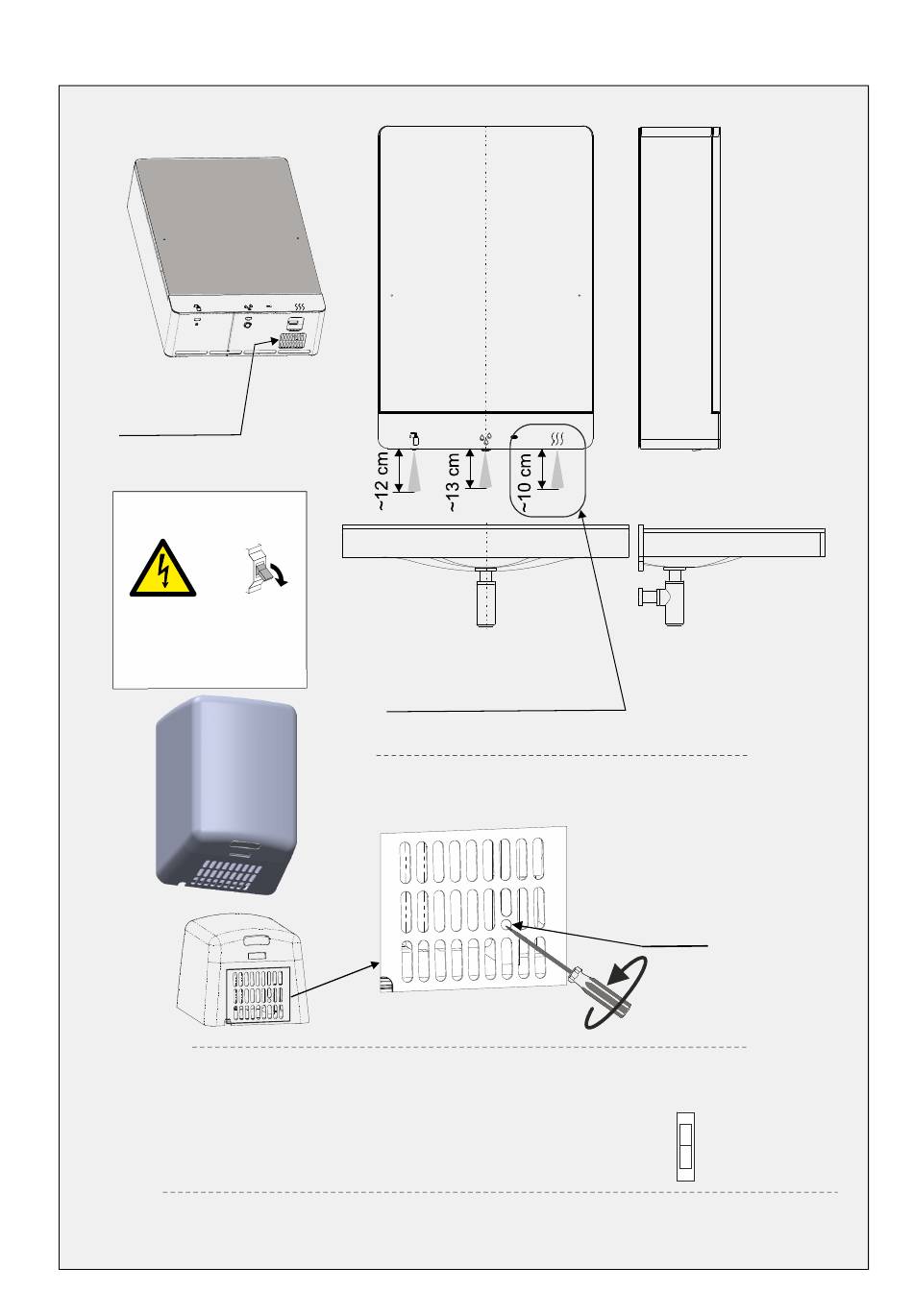 ~12 cm
~13 cm
~10 cm